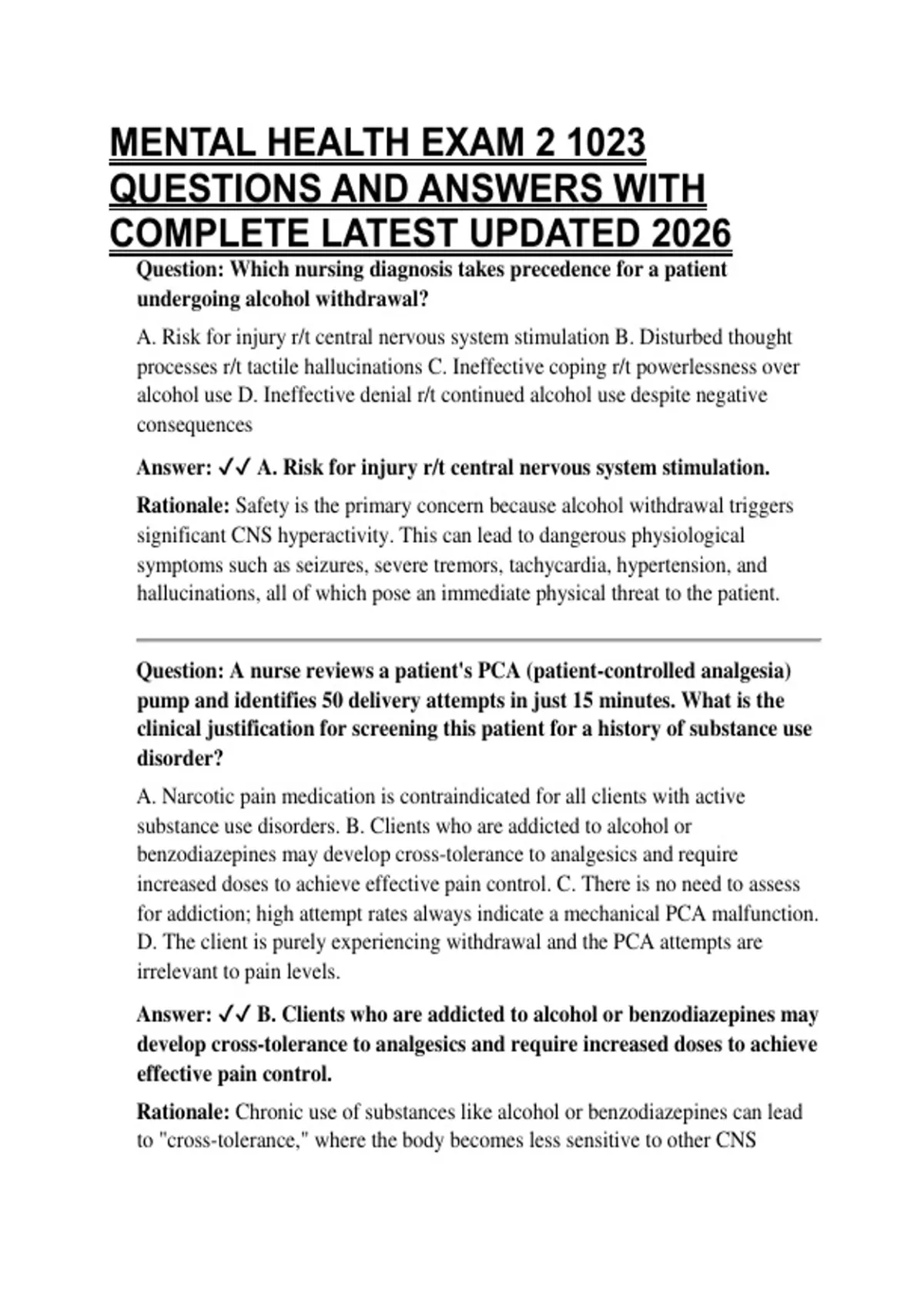 MENTAL HEALTH EXAM 2 1023 QUESTIONS AND ANSWERS WITH COMPLETE LATEST UPDATED 2026

Question: Which nursing diagnosis takes precedence for a patient undergoing alcohol withdrawal?

A. Risk for injury r/t central nervous system stimulation B. Disturbed thought processes r/t tactile hallucinations C. Ineffective coping r/t powerlessness over alcohol use D. Ineffective denial r/t continued alcohol use despite negative consequences

Answer: ✓✓ A. Risk for injury r/t central nervous system stimulation.

Rationale: Safety is the primary concern because alcohol withdrawal triggers significant CNS hyperactivity. This can lead to dangerous physiological symptoms such as seizures, severe tremors, tachycardia, hypertension, and hallucinations, all of which pose an immediate physical threat to the patient.

Question: A nurse reviews a patient's PCA (patient-controlled analgesia) pump and identifies 50 delivery attempts in just 15 minutes. What is the clinical justification for screening this patient for a history of substance use disorder?

A. Narcotic pain medication is contraindicated for all clients with active substance use disorders. B. Clients who are addicted to alcohol or benzodiazepines may develop cross-tolerance to analgesics and require increased doses to achieve effective pain control. C. There is no need to assess for addiction; high attempt rates always indicate a mechanical PCA malfunction. D. The client is purely experiencing withdrawal and the PCA attempts are irrelevant to pain levels.

Answer: ✓✓ B. Clients who are addicted to alcohol or benzodiazepines may develop cross-tolerance to analgesics and require increased doses to achieve effective pain control.

Rationale: Chronic use of substances like alcohol or benzodiazepines can lead to "cross-tolerance," where the body becomes less sensitive to other CNS